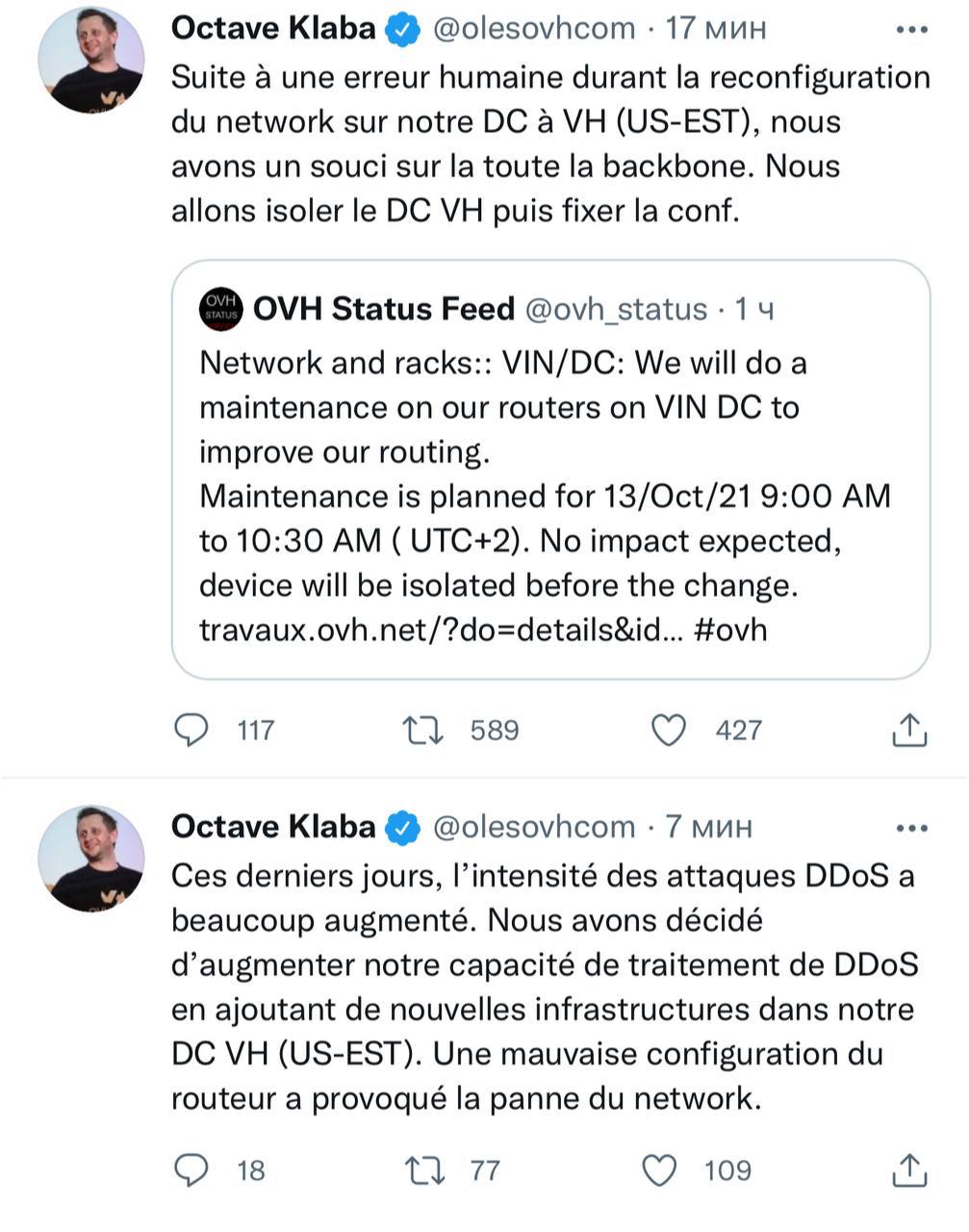 Octave Klaba @olesovhcom · 17 мин

Suite à une erreur humaine durant la reconfiguration du network sur notre DC à VH (US-EST), nous avons un souci sur la toute la backbone. Nous allons isoler le DC VH puis fixer la conf.

OVH STATUS OVH Status Feed @ovh_status · 1 ч

Network and racks:: VIN/DC: We will do a maintenance on our routers on VIN DC to improve our routing.
Maintenance is planned for 13/Oct/21 9:00 AM to 10:30 AM ( UTC+2). No impact expected, device will be isolated before the change. travaux.ovh.net/?do=details&id... #ovh

117 589 427

Octave Klaba @olesovhcom · 7 мин

Ces derniers jours, l'intensité des attaques DDoS a beaucoup augmenté. Nous avons décidé d'augmenter notre capacité de traitement de DDoS en ajoutant de nouvelles infrastructures dans notre DC VH (US-EST). Une mauvaise configuration du routeur a provoqué la panne du network.

18 77 109